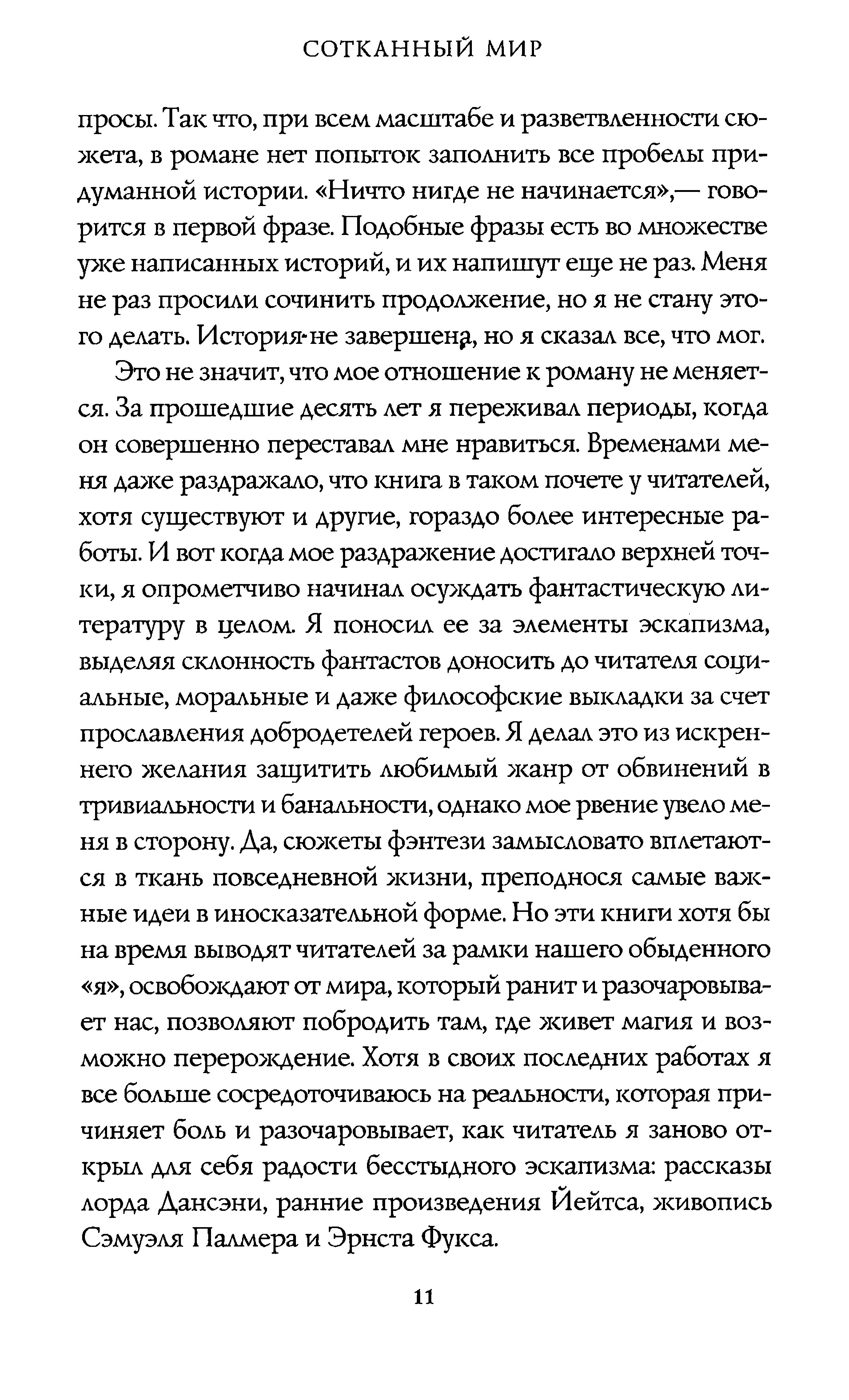 СОТКАННЫЙ МИР

просы. Так что, при всем масштабе и разветвленности сюжета, в романе нет попыток заполнить все пробелы придуманной истории. «Ничто нигде не начинается»,— говорится в первой фразе. Подобные фразы есть во множестве уже написанных историй, и их напишут еще не раз. Меня не раз просили сочинить продолжение, но я не стану этого делать. История не завершена, но я сказал все, что мог.

Это не значит, что мое отношение к роману не меняется. За прошедшие десять лет я переживал периоды, когда он совершенно переставал мне нравиться. Временами меня даже раздражало, что книга в таком почете у читателей, хотя существуют и другие, гораздо более интересные работы. И вот когда мое раздражение достигало верхней точки, я опрометчиво начинал осуждать фантастическую литературу в целом. Я поносил ее за элементы эскапизма, выделяя склонность фантастов доносить до читателя социальные, моральные и даже философские выкладки за счет прославления добродетелей героев. Я делал это из искреннего желания защитить любимый жанр от обвинений в тривиальности и банальности, однако мое рвение увело меня в сторону. Да, сюжеты фэнтези замысловато вплетаются в ткань повседневной жизни, преподнося самые важные идеи в иносказательной форме. Но эти книги хотя бы на время выводят читателей за рамки нашего обыденного «я», освобождают от мира, который ранит и разочаровывает нас, позволяют побродить там, где живет магия и возможно перерождение. Хотя в своих последних работах я все больше сосредоточиваюсь на реальности, которая причиняет боль и разочаровывает, как читатель я заново открыл для себя радости бесстыдного эскапизма: рассказы лорда Дансэни, ранние произведения Йейтса, живопись Сэмуэля Палмера и Эрнста Фукса.

11